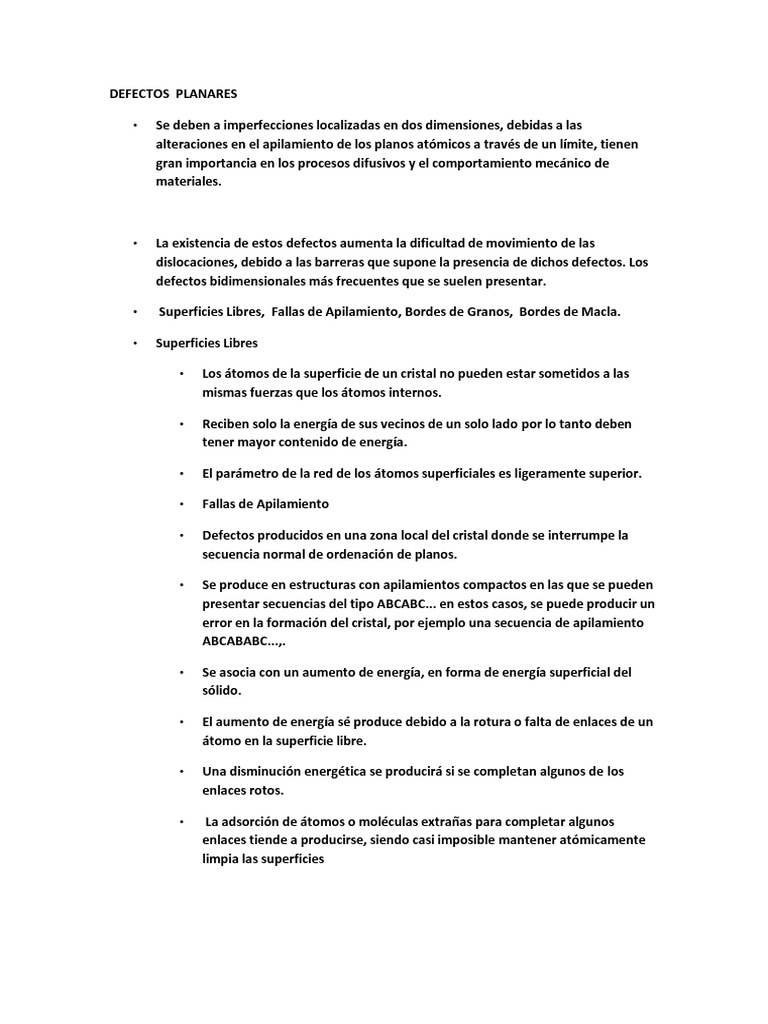 DEFECTOS PLANARES

• Se deben a imperfecciones localizadas en dos dimensiones, debidas a las alteraciones en el apilamiento de los planos atómicos a través de un límite, tienen gran importancia en los procesos difusivos y el comportamiento mecánico de materiales.

• La existencia de estos defectos aumenta la dificultad de movimiento de las dislocaciones, debido a las barreras que supone la presencia de dichos defectos. Los defectos bidimensionales más frecuentes que se suelen presentar.

• Superficies Libres, Fallas de Apilamiento, Bordes de Granos, Bordes de Macla.

• Superficies Libres

• Los átomos de la superficie de un cristal no pueden estar sometidos a las mismas fuerzas que los átomos internos.

• Reciben solo la energía de sus vecinos de un solo lado por lo tanto deben tener mayor contenido de energía.

• El parámetro de la red de los átomos superficiales es ligeramente superior.

• Fallas de Apilamiento

• Defectos producidos en una zona local del cristal donde se interrumpe la secuencia normal de ordenación de planos.

• Se produce en estructuras con apilamientos compactos en las que se pueden presentar secuencias del tipo ABCABC... en estos casos, se puede producir un error en la formación del cristal, por ejemplo una secuencia de apilamiento ABCABABC...,.

• Se asocia con un aumento de energía, en forma de energía superficial del sólido.

• El aumento de energía sé produce debido a la rotura o falta de enlaces de un átomo en la superficie libre.

• Una disminución energética se producirá si se completan algunos de los enlaces rotos.

• La adsorción de átomos o moléculas extrañas para completar algunos enlaces tiende a producirse, siendo casi imposible mantener atómicamente limpia las superficies